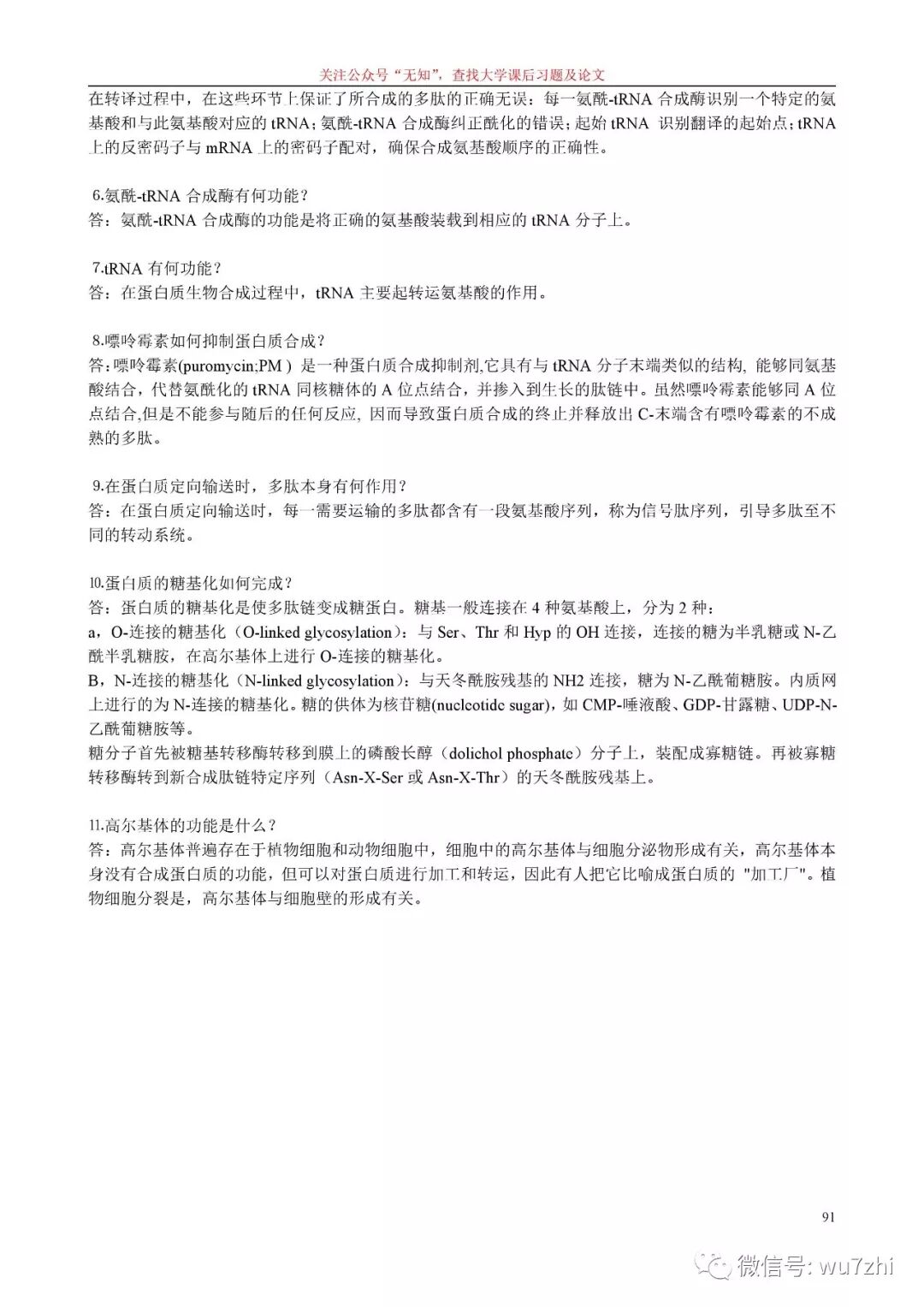 关注公众号“无知”，查找大学课后习题及论文

在转译过程中，在这些环节上保证了所合成的多肽的正确无误：每一氨酰-tRNA 合成酶识别一个特定的氨基酸和与此氨基酸对应的 tRNA；氨酰-tRNA 合成酶纠正酰化的错误；起始 tRNA 识别翻译的起始点；tRNA 上的反密码子与 mRNA 上的密码子配对，确保合成氨基酸顺序的正确性。

6.氨酰-tRNA 合成酶有何功能？
答：氨酰-tRNA 合成酶的功能是将正确的氨基酸装载到相应的 tRNA 分子上。

7.tRNA 有何功能？
答：在蛋白质生物合成过程中，tRNA 主要起转运氨基酸的作用。

8.嘌呤霉素如何抑制蛋白质合成？
答：嘌呤霉素(puromycin;PM ) 是一种蛋白质合成抑制剂,它具有与 tRNA 分子末端类似的结构, 能够同氨基酸结合，代替氨酰化的 tRNA 同核糖体的 A 位点结合，并掺入到生长的肽链中。虽然嘌呤霉素能够同 A 位点结合,但是不能参与随后的任何反应, 因而导致蛋白质合成的终止并释放出 C-末端含有嘌呤霉素的不成熟的多肽。

9.在蛋白质定向输送时，多肽本身有何作用？
答：在蛋白质定向输送时，每一需要运输的多肽都含有一段氨基酸序列，称为信号肽序列，引导多肽至不同的转动系统。

10.蛋白质的糖基化如何完成？
答：蛋白质的糖基化是使多肽链变成糖蛋白。糖基一般连接在 4 种氨基酸上，分为 2 种：
a，O-连接的糖基化（O-linked glycosylation）：与 Ser、Thr 和 Hyp 的 OH 连接，连接的糖为半乳糖或 N-乙酰半乳糖胺，在高尔基体上进行 O-连接的糖基化。
B，N-连接的糖基化（N-linked glycosylation）：与天冬酰胺残基的 NH2 连接，糖为 N-乙酰葡糖胺。内质网上进行的为 N-连接的糖基化。糖的供体为核苷糖(nucleotide sugar)，如 CMP-唾液酸、GDP-甘露糖、UDP-N-乙酰葡糖胺等。
糖分子首先被糖基转移酶转移到膜上的磷酸长醇（dolichol phosphate）分子上，装配成寡糖链。再被寡糖转移酶转到新合成肽链特定序列（Asn-X-Ser 或 Asn-X-Thr）的天冬酰胺残基上。

11.高尔基体的功能是什么？
答：高尔基体普遍存在于植物细胞和动物细胞中，细胞中的高尔基体与细胞分泌物形成有关，高尔基体本身没有合成蛋白质的功能，但可以对蛋白质进行加工和转运，因此有人把它比喻成蛋白质的 "加工厂"。植物细胞分裂是，高尔基体与细胞壁的形成有关。

91

微信号: wu7zhi